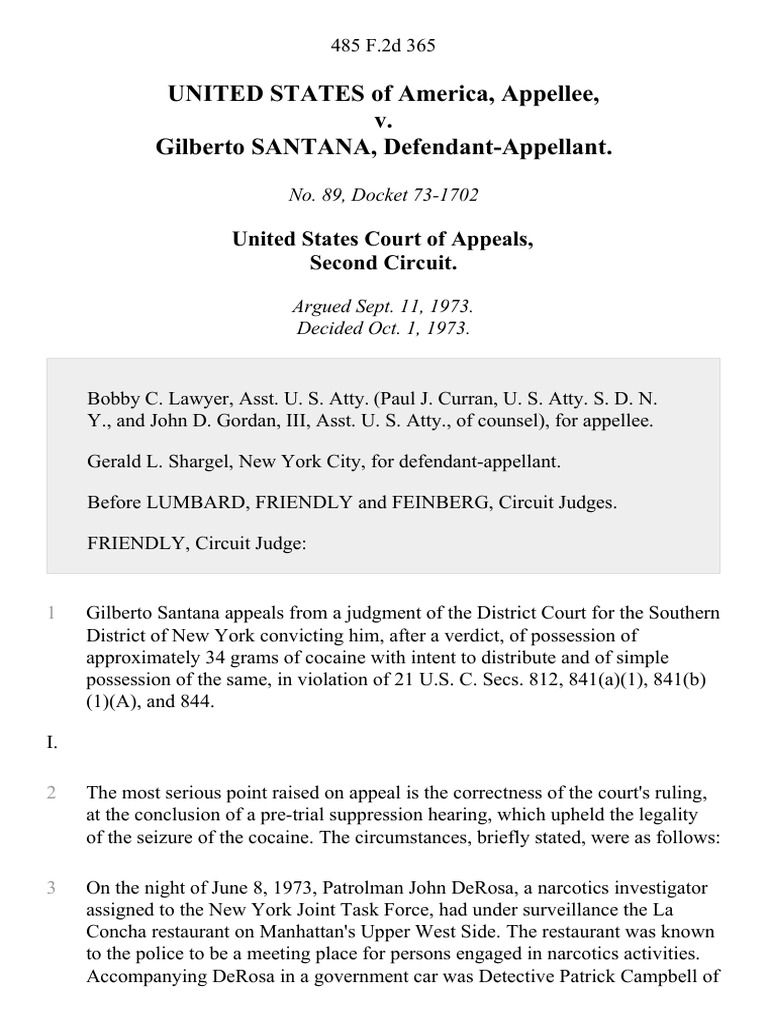 485 F.2d 365

UNITED STATES of America, Appellee,
v.
Gilberto SANTANA, Defendant-Appellant.

No. 89, Docket 73-1702

United States Court of Appeals,
Second Circuit.

Argued Sept. 11, 1973.
Decided Oct. 1, 1973.

Bobby C. Lawyer, Asst. U. S. Atty. (Paul J. Curran, U. S. Atty. S. D. N. Y., and John D. Gordan, III, Asst. U. S. Atty., of counsel), for appellee.

Gerald L. Shargel, New York City, for defendant-appellant.

Before LUMBARD, FRIENDLY and FEINBERG, Circuit Judges.

FRIENDLY, Circuit Judge:

1 Gilberto Santana appeals from a judgment of the District Court for the Southern District of New York convicting him, after a verdict, of possession of approximately 34 grams of cocaine with intent to distribute and of simple possession of the same, in violation of 21 U.S. C. Secs. 812, 841(a)(1), 841(b)(1)(A), and 844.

I.

2 The most serious point raised on appeal is the correctness of the court's ruling, at the conclusion of a pre-trial suppression hearing, which upheld the legality of the seizure of the cocaine. The circumstances, briefly stated, were as follows:

3 On the night of June 8, 1973, Patrolman John DeRosa, a narcotics investigator assigned to the New York Joint Task Force, had under surveillance the La Concha restaurant on Manhattan's Upper West Side. The restaurant was known to the police to be a meeting place for persons engaged in narcotics activities. Accompanying DeRosa in a government car was Detective Patrick Campbell of